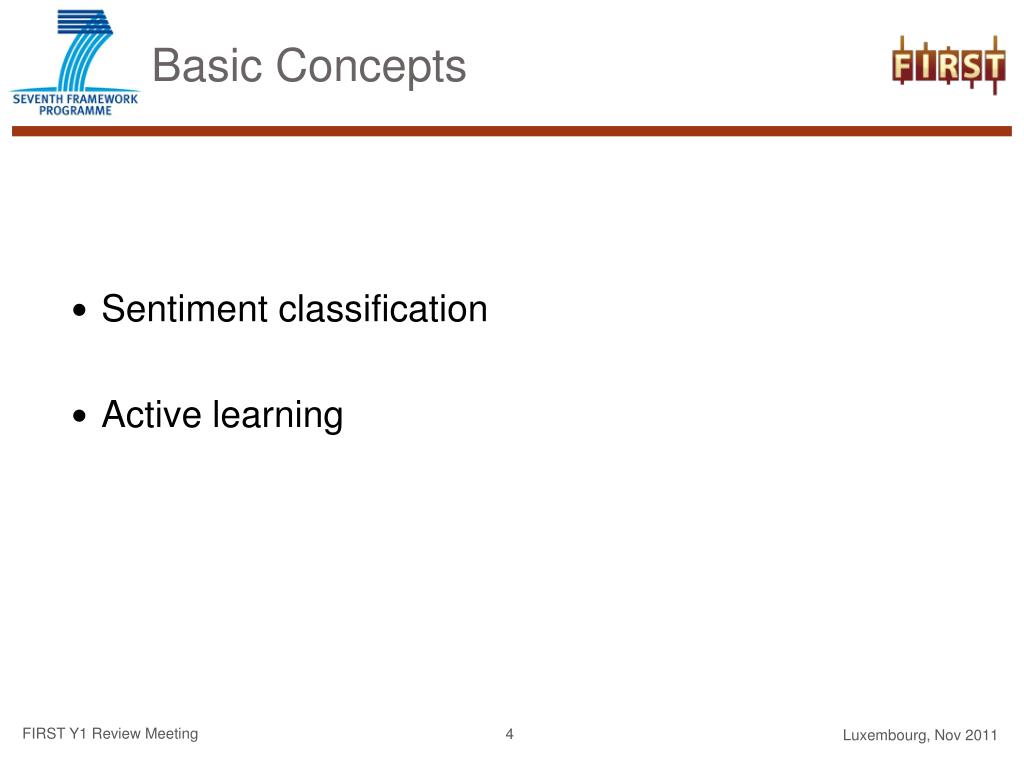 SEVENTH FRAMEWORK PROGRAMME

Basic Concepts

FIRST

• Sentiment classification

• Active learning

FIRST Y1 Review Meeting

4

Luxembourg, Nov 2011